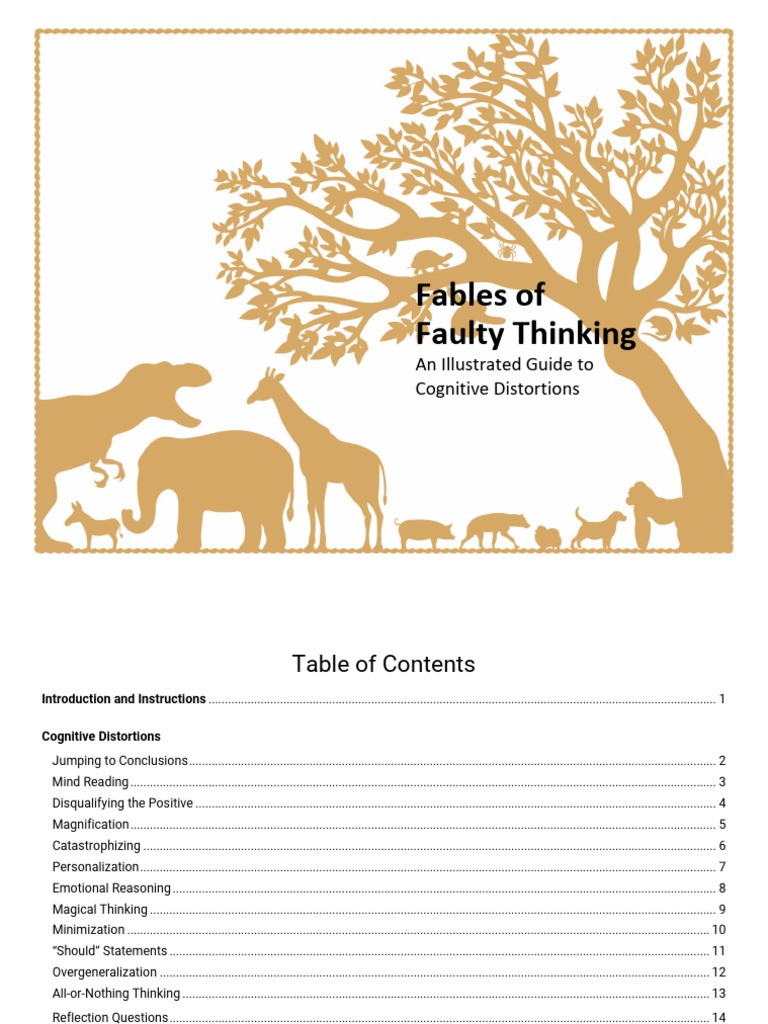 Fables of Faulty Thinking
An Illustrated Guide to Cognitive Distortions

Table of Contents

Introduction and Instructions ........ 1

Cognitive Distortions
Jumping to Conclusions ........ 2
Mind Reading ........ 3
Disqualifying the Positive ........ 4
Magnification ........ 5
Catastrophizing ........ 6
Personalization ........ 7
Emotional Reasoning ........ 8
Magical Thinking ........ 9
Minimization ........ 10
"Should" Statements ........ 11
Overgeneralization ........ 12
All-or-Nothing Thinking ........ 13
Reflection Questions ........ 14